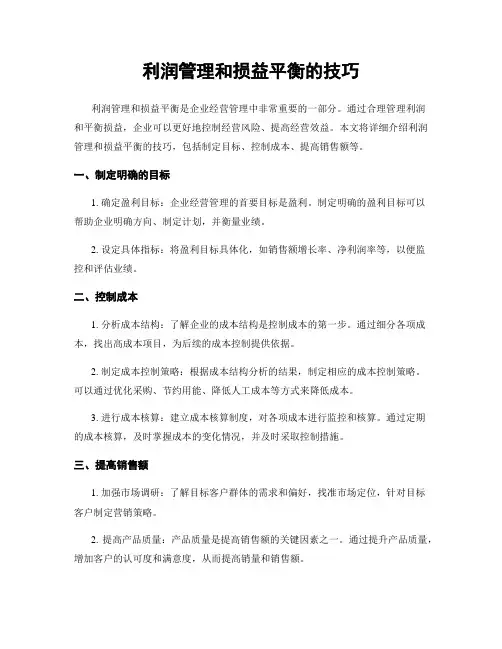 利润管理和损益平衡的技巧

利润管理和损益平衡是企业经营管理中非常重要的一部分。通过合理管理利润和平衡损益，企业可以更好地控制经营风险、提高经营效益。本文将详细介绍利润管理和损益平衡的技巧，包括制定目标、控制成本、提高销售额等。

一、制定明确的目标

1. 确定盈利目标：企业经营管理的首要目标是盈利。制定明确的盈利目标可以帮助企业明确方向、制定计划，并衡量业绩。

2. 设定具体指标：将盈利目标具体化，如销售额增长率、净利润率等，以便监控和评估业绩。

二、控制成本

1. 分析成本结构：了解企业的成本结构是控制成本的第一步。通过细分各项成本，找出高成本项目，为后续的成本控制提供依据。

2. 制定成本控制策略：根据成本结构分析的结果，制定相应的成本控制策略。可以通过优化采购、节约用能、降低人工成本等方式来降低成本。

3. 进行成本核算：建立成本核算制度，对各项成本进行监控和核算。通过定期的成本核算，及时掌握成本的变化情况，并及时采取控制措施。

三、提高销售额

1. 加强市场调研：了解目标客户群体的需求和偏好，找准市场定位，针对目标客户制定营销策略。

2. 提高产品质量：产品质量是提高销售额的关键因素之一。通过提升产品质量，增加客户的认可度和满意度，从而提高销量和销售额。